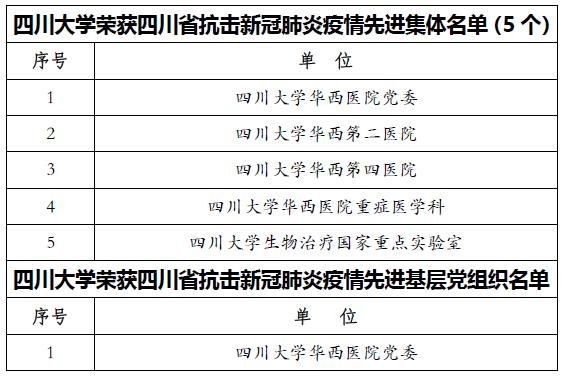 四川大学荣获四川省抗击新冠肺炎疫情先进集体名单（5 个）

| 序号 | 单 位 |
|---|---|
| 1 | 四川大学华西医院党委 |
| 2 | 四川大学华西第二医院 |
| 3 | 四川大学华西第四医院 |
| 4 | 四川大学华西医院重症医学科 |
| 5 | 四川大学生物治疗国家重点实验室 |

四川大学荣获四川省抗击新冠肺炎疫情先进基层党组织名单

| 序号 | 单 位 |
|---|---|
| 1 | 四川大学华西医院党委 |